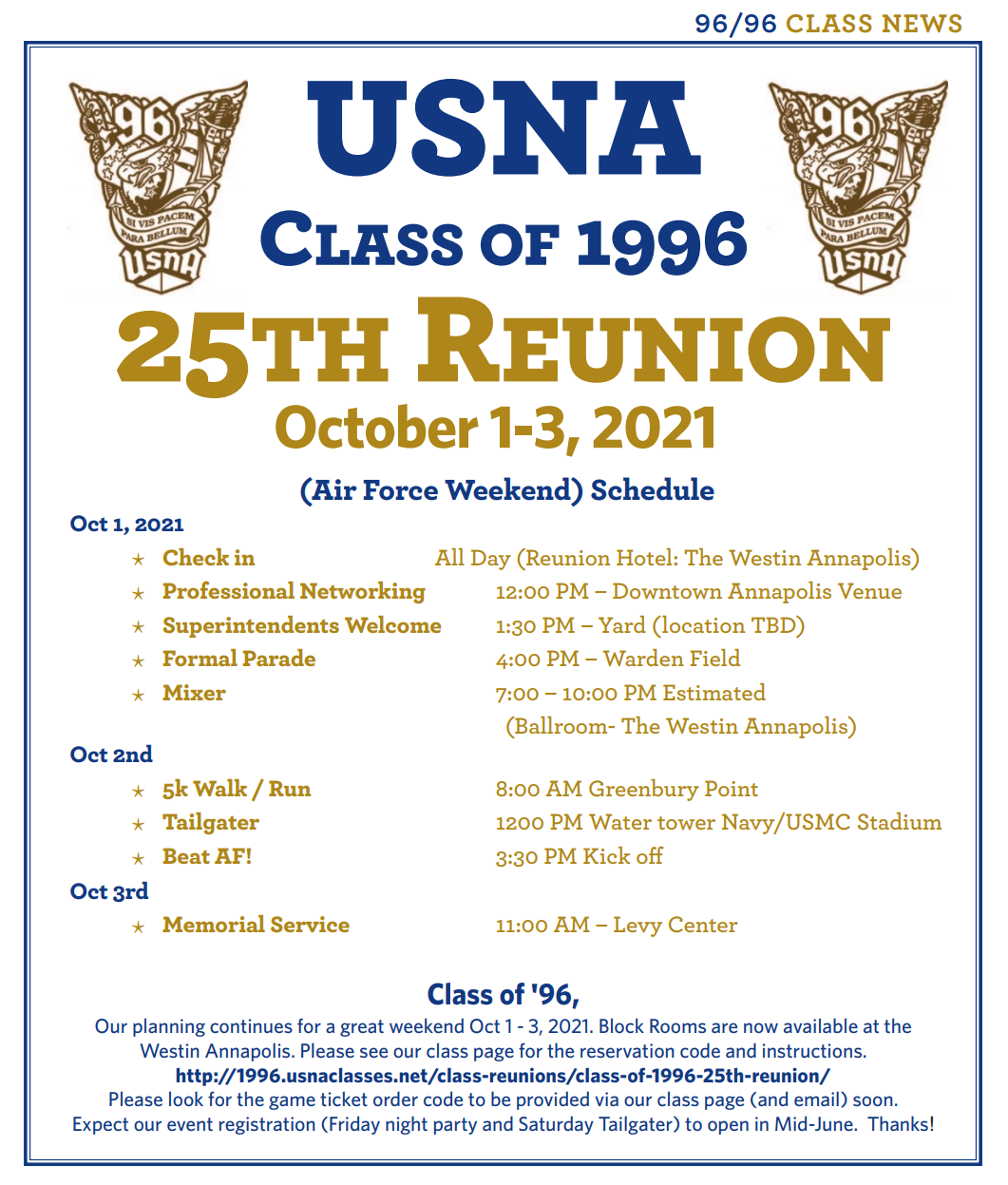 96/96 CLASS NEWS

96
SI VIS PACEM PARA BELLUM
USNA

USNA
CLASS OF 1996
25TH REUNION
October 1-3, 2021

96
SI VIS PACEM PARA BELLUM
USNA

(Air Force Weekend) Schedule

Oct 1, 2021
★ Check in All Day (Reunion Hotel: The Westin Annapolis)
★ Professional Networking 12:00 PM – Downtown Annapolis Venue
★ Superintendents Welcome 1:30 PM – Yard (location TBD)
★ Formal Parade 4:00 PM – Warden Field
★ Mixer 7:00 – 10:00 PM Estimated (Ballroom- The Westin Annapolis)

Oct 2nd
★ 5k Walk / Run 8:00 AM Greenbury Point
★ Tailgater 1200 PM Water tower Navy/USMC Stadium
★ Beat AF! 3:30 PM Kick off

Oct 3rd
★ Memorial Service 11:00 AM – Levy Center

Class of '96,
Our planning continues for a great weekend Oct 1 - 3, 2021. Block Rooms are now available at the Westin Annapolis. Please see our class page for the reservation code and instructions.
http://1996.usnaclasses.net/class-reunions/class-of-1996-25th-reunion/
Please look for the game ticket order code to be provided via our class page (and email) soon.
Expect our event registration (Friday night party and Saturday Tailgater) to open in Mid-June. Thanks!